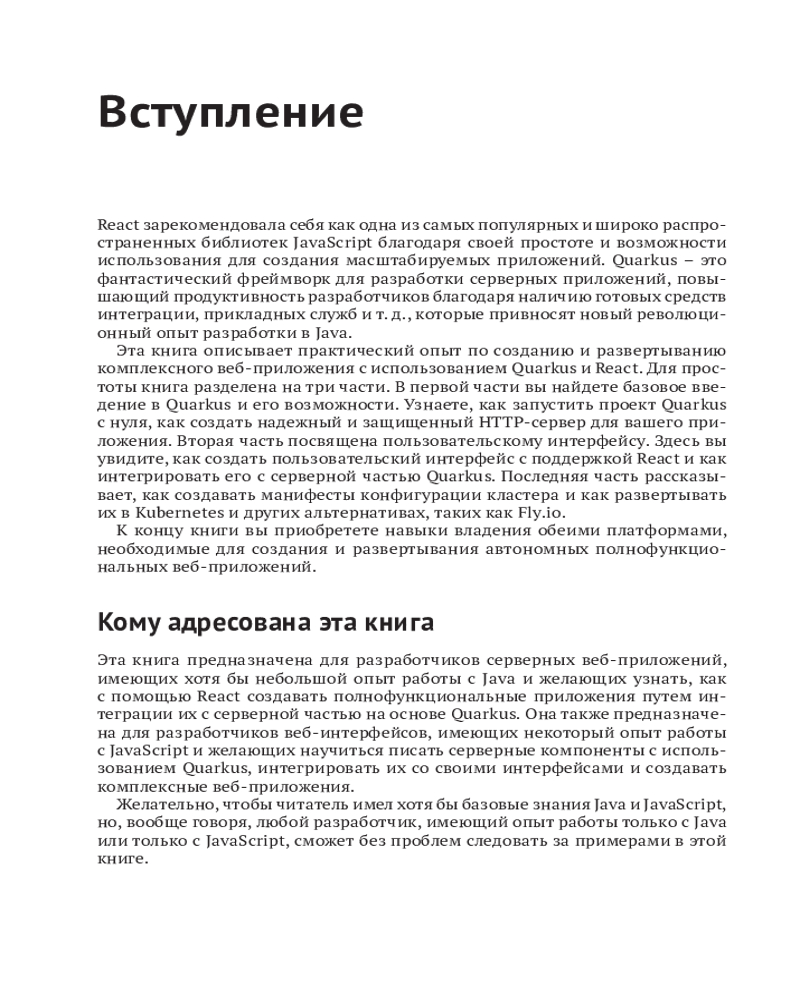 Вступление

React зарекомендовала себя как одна из самых популярных и широко распространенных библиотек JavaScript благодаря своей простоте и возможности использования для создания масштабируемых приложений. Quarkus – это фантастический фреймворк для разработки серверных приложений, повышающий продуктивность разработчиков благодаря наличию готовых средств интеграции, прикладных служб и т. д., которые привносят новый революционный опыт разработки в Java.

Эта книга описывает практический опыт по созданию и развертыванию комплексного веб-приложения с использованием Quarkus и React. Для простоты книга разделена на три части. В первой части вы найдете базовое введение в Quarkus и его возможности. Узнаете, как запустить проект Quarkus с нуля, как создать надежный и защищенный HTTP-сервер для вашего приложения. Вторая часть посвящена пользовательскому интерфейсу. Здесь вы увидите, как создать пользовательский интерфейс с поддержкой React и как интегрировать его с серверной частью Quarkus. Последняя часть рассказывает, как создавать манифесты конфигурации кластера и как развертывать их в Kubernetes и других альтернативах, таких как Fly.io.

К концу книги вы приобретете навыки владения обеими платформами, необходимые для создания и развертывания автономных полнофункциональных веб-приложений.

Кому адресована эта книга

Эта книга предназначена для разработчиков серверных веб-приложений, имеющих хотя бы небольшой опыт работы с Java и желающих узнать, как с помощью React создавать полнофункциональные приложения путем интеграции их с серверной частью на основе Quarkus. Она также предназначена для разработчиков веб-интерфейсов, имеющих некоторый опыт работы с JavaScript и желающих научиться писать серверные компоненты с использованием Quarkus, интегрировать их со своими интерфейсами и создавать комплексные веб-приложения.

Желательно, чтобы читатель имел хотя бы базовые знания Java и JavaScript, но, вообще говоря, любой разработчик, имеющий опыт работы только с Java или только с JavaScript, сможет без проблем следовать за примерами в этой книге.